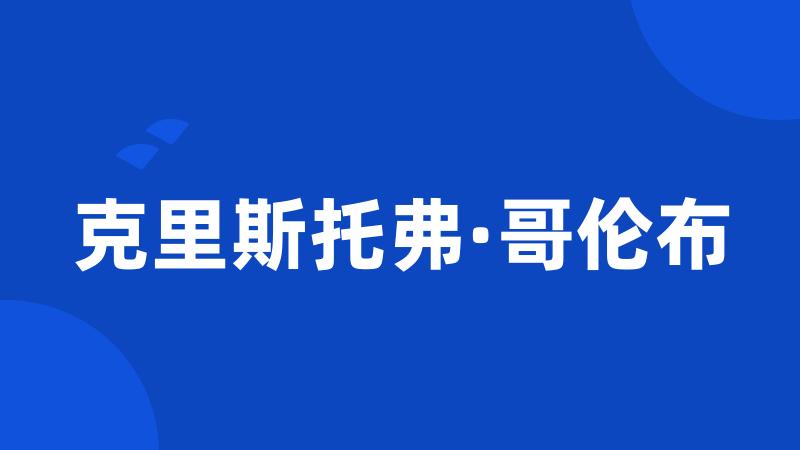 克里斯托弗·哥伦布